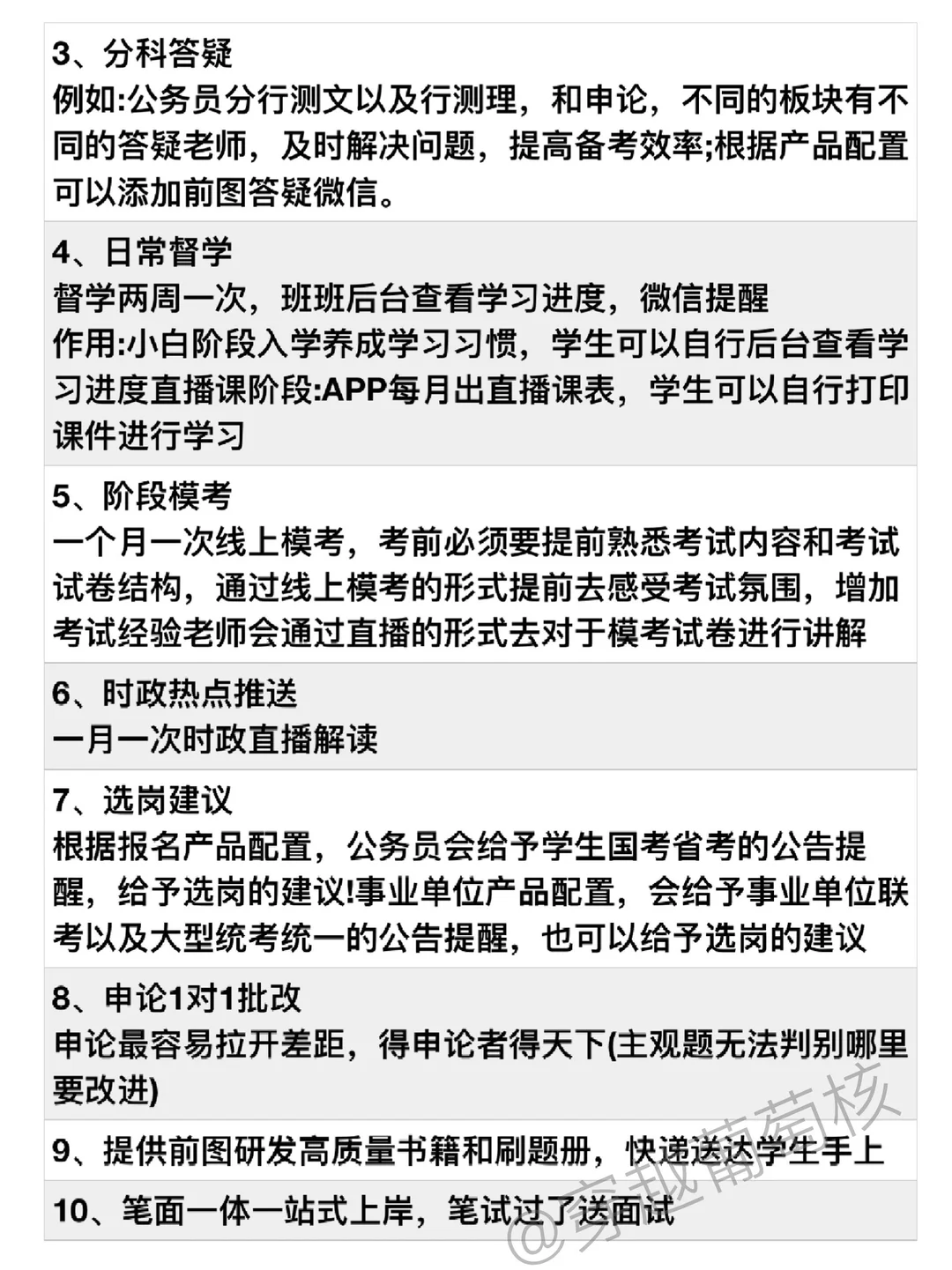 3、分科答疑
例如:公务员分行测文以及行测理，和申论，不同的板块有不同的答疑老师，及时解决问题，提高备考效率;根据产品配置可以添加前图答疑微信。

4、日常督学
督学两周一次，班班后台查看学习进度，微信提醒
作用:小白阶段入学养成学习习惯，学生可以自行后台查看学习进度直播课阶段:APP每月出直播课表，学生可以自行打印课件进行学习

5、阶段模考
一个月一次线上模考，考前必须要提前熟悉考试内容和考试试卷结构，通过线上模考的形式提前去感受考试氛围，增加考试经验老师会通过直播的形式去对于模考试卷进行讲解

6、时政热点推送
一月一次时政直播解读

7、选岗建议
根据报名产品配置，公务员会给予学生国考省考的公告提醒，给予选岗的建议!事业单位产品配置，会给予事业单位联考以及大型统考统一的公告提醒，也可以给予选岗的建议

8、申论1对1批改
申论最容易拉开差距，得申论者得天下(主观题无法判别哪里要改进)

9、提供前图研发高质量书籍和刷题册，快递送达学生手上

10、笔面一体一站式上岸，笔试过了送面试

@穿越葡萄核